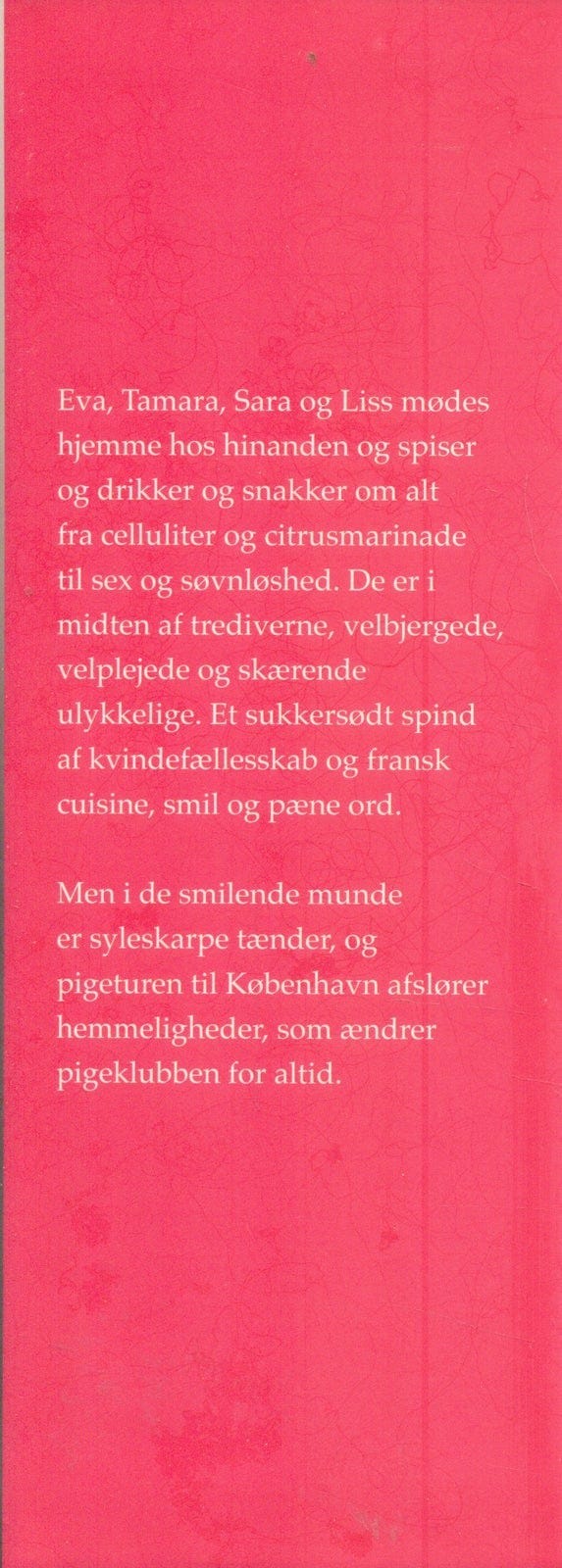 Eva, Tamara, Sara og Liss mødes hjemme hos hinanden og spiser og drikker og snakker om alt fra celluliter og citrusmarinade til sex og søvnløshed. De er i midten af trediverne, velbjergede, velplejede og skærende ulykkelige. Et sukkersødt spind af kvindefællesskab og fransk cuisine, smil og pæne ord.

Men i de smilende munde er syleskarpe tænder, og pigeturen til København afslører hemmeligheder, som ændrer pigeklubben for altid.